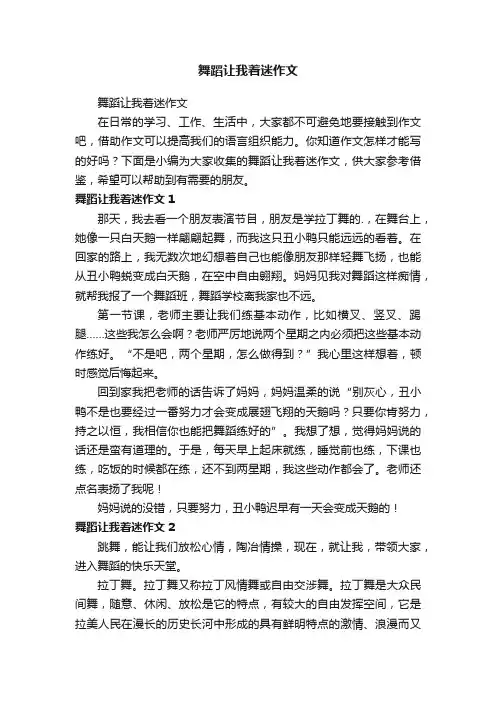 舞蹈让我着迷作文

舞蹈让我着迷作文

在日常的学习、工作、生活中，大家都不可避免地要接触到作文吧，借助作文可以提高我们的语言组织能力。你知道作文怎样才能写的好吗？下面是小编为大家收集的舞蹈让我着迷作文，供大家参考借鉴，希望可以帮助到有需要的朋友。

舞蹈让我着迷作文 1

那天，我去看一个朋友表演节目，朋友是学拉丁舞的.，在舞台上，她像一只白天鹅一样翩翩起舞，而我这只丑小鸭只能远远的看着。在回家的路上，我无数次地幻想着自己也能像朋友那样轻舞飞扬，也能从丑小鸭蜕变成白天鹅，在空中自由翱翔。妈妈见我对舞蹈这样痴情，就帮我报了一个舞蹈班，舞蹈学校离我家也不远。

第一节课，老师主要让我们练基本动作，比如横叉、竖叉、踢腿……这些我怎么会啊？老师严厉地说两个星期之内必须把这些基本动作练好。“不是吧，两个星期，怎么做得到？”我心里这样想着，顿时感觉后悔起来。

回到家我把老师的话告诉了妈妈，妈妈温柔的说“别灰心，丑小鸭不是也要经过一番努力才会变成展翅飞翔的天鹅吗？只要你肯努力，持之以恒，我相信你也能把舞蹈练好的”。我想了想，觉得妈妈说的话还是蛮有道理的。于是，每天早上起床就练，睡觉前也练，下课也练，吃饭的时候都在练，还不到两星期，我这些动作都会了。老师还点名表扬了我呢！

妈妈说的没错，只要努力，丑小鸭迟早有一天会变成天鹅的！

舞蹈让我着迷作文 2

跳舞，能让我们放松心情，陶冶情操，现在，就让我，带领大家，进入舞蹈的快乐天堂。

拉丁舞。拉丁舞又称拉丁风情舞或自由交涉舞。拉丁舞是大众民间舞，随意、休闲、放松是它的特点，有较大的自由发挥空间，它是拉美人民在漫长的历史长河中形成的具有鲜明特点的激情、浪漫而又